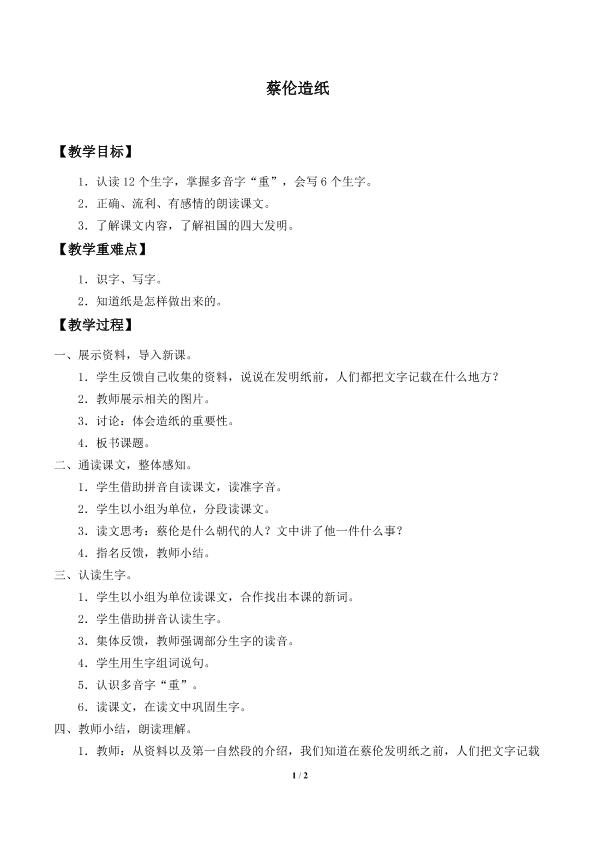 蔡伦造纸

【教学目标】

1．认读12个生字，掌握多音字“重”，会写6个生字。

2．正确、流利、有感情的朗读课文。

3．了解课文内容，了解祖国的四大发明。

【教学重难点】

1．识字、写字。

2．知道纸是怎样做出来的。

【教学过程】

一、展示资料，导入新课。

1．学生反馈自己收集的资料，说说在发明纸前，人们都把文字记载在什么地方？

2．教师展示相关的图片。

3．讨论：体会造纸的重要性。

4．板书课题。

二、通读课文，整体感知。

1．学生借助拼音自读课文，读准字音。

2．学生以小组为单位，分段读课文。

3．读文思考：蔡伦是什么朝代的人？文中讲了他一件什么事？

4．指名反馈，教师小结。

三、认读生字。

1．学生以小组为单位读课文，合作找出本课的新词。

2．学生借助拼音认读生字。

3．集体反馈，教师强调部分生字的读音。

4．学生用生字组词说句。

5．认识多音字“重”。

6．读课文，在读文中巩固生字。

四、教师小结，朗读理解。

1．教师：从资料以及第一自然段的介绍，我们知道在蔡伦发明纸之前，人们把文字记载

1 / 2